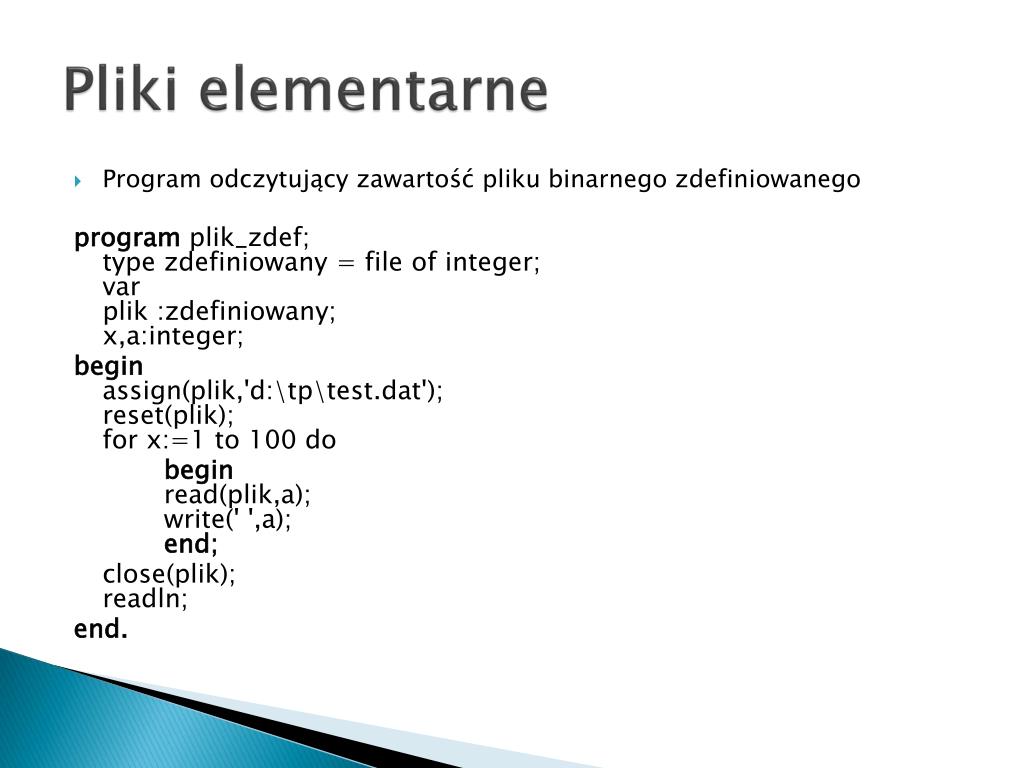 Pliki elementarne

Program odczytujący zawartość pliku binarnego zdefiniowanego

program plik_zdef;
type zdefiniowany = file of integer;
var
plik :zdefiniowany;
x,a:integer;
begin
assign(plik,'d:\tp\test.dat');
reset(plik);
for x:=1 to 100 do
begin
read(plik,a);
write(' ',a);
end;
close(plik);
readln;
end.